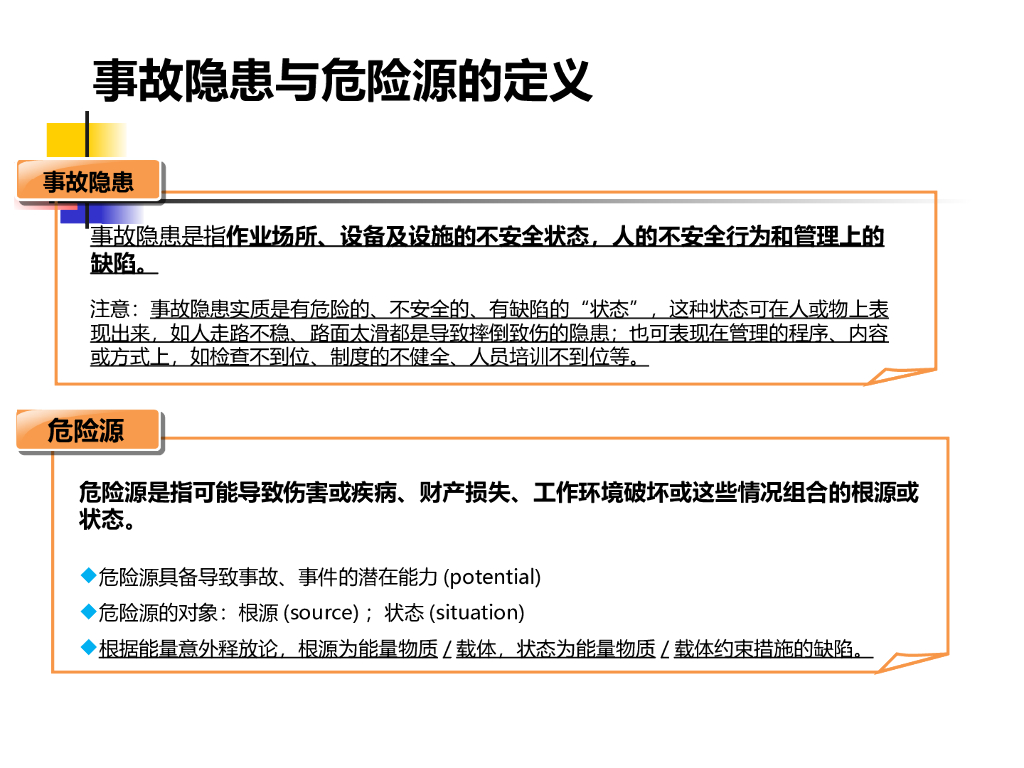 事故隐患与危险源的定义

事故隐患

事故隐患是指作业场所、设备及设施的不安全状态，人的不安全行为和管理上的缺陷。

注意：事故隐患实质是有危险的、不安全的、有缺陷的“状态”，这种状态可在人或物上表现出来，如人走路不稳、路面太滑都是导致摔倒致伤的隐患；也可表现在管理的程序、内容或方式上，如检查不到位、制度的不健全、人员培训不到位等。

危险源

危险源是指可能导致伤害或疾病、财产损失、工作环境破坏或这些情况组合的根源或状态。

◆危险源具备导致事故、事件的潜在能力 (potential)

◆危险源的对象：根源 (source)； 状态 (situation)

◆根据能量意外释放论，根源为能量物质 / 载体，状态为能量物质 / 载体约束措施的缺陷。